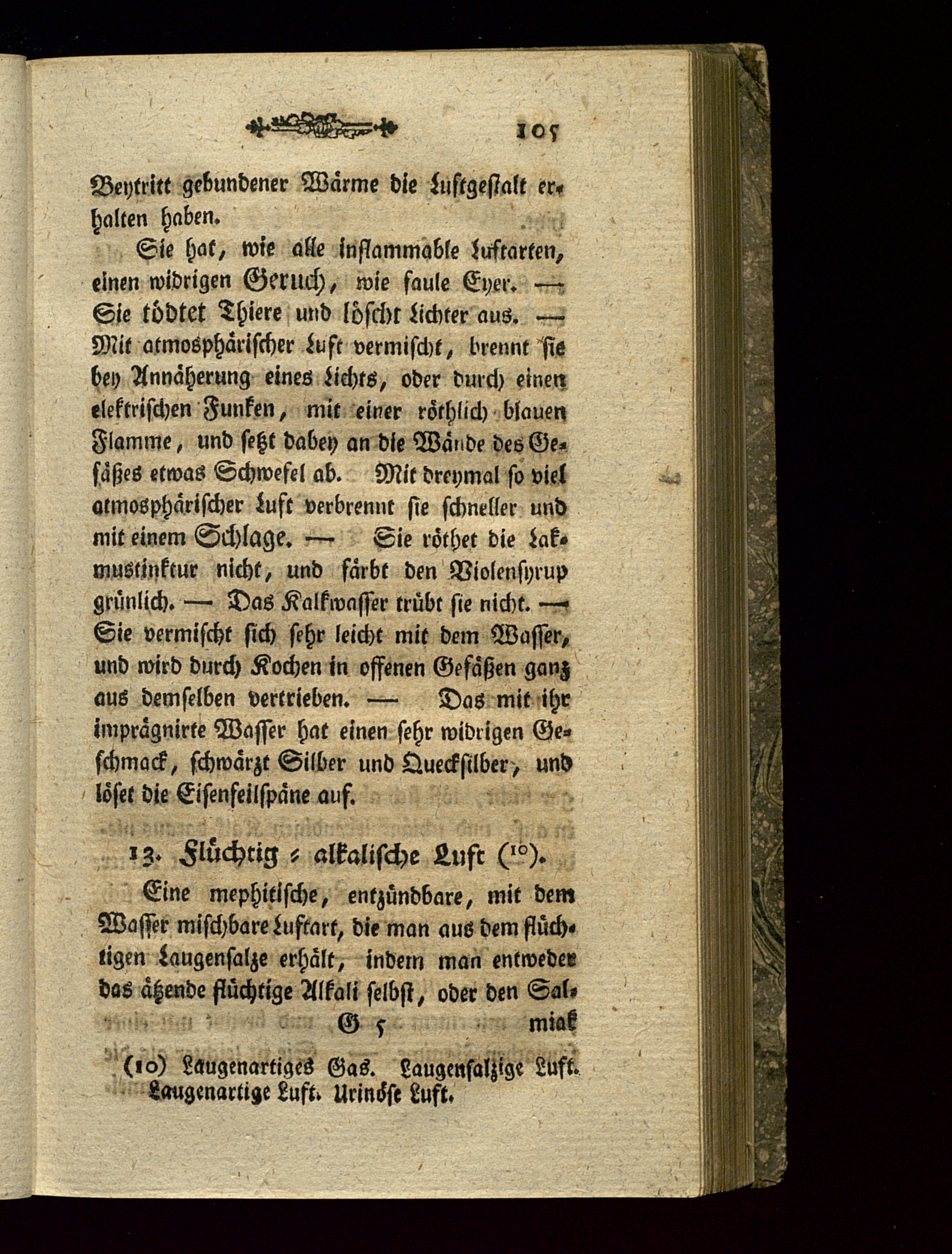 105

Beytritt gebundener Wärme die Luftgestalt erhalten haben.

Sie hat, wie alle inflammable Luftarten, einen widrigen Geruch, wie faule Eyer. — Sie tödtet Thiere und löscht Lichter aus. — Mit atmosphärischer Luft vermischt, brennt sie bey Annäherung eines Lichts, oder durch einen elektrischen Funken, mit einer röthlich blauen Flamme, und setzt dabey an die Wände des Gefäßes etwas Schwefel ab. Mit dreymal so viel atmosphärischer Luft verbrennt sie schneller und mit einem Schlage. — Sie röthet die Lakmustinktur nicht, und färbt den Violensyrup grünlich. — Das Kalkwasser trübt sie nicht. — Sie vermischt sich sehr leicht mit dem Wasser, und wird durch Kochen in offenen Gefäßen ganz aus demselben vertrieben. — Das mit ihr imprägnirte Wasser hat einen sehr widrigen Geschmack, schwärzt Silber und Quecksilber, und löset die Eisenfeilspäne auf.

13. Flüchtig = alkalische Luft ($^{10}$).

Eine mephitische, entzündbare, mit dem Wasser mischbare Luftart, die man aus dem flüchtigen Laugensalze erhält, indem man entweder das ätzende flüchtige Alkali selbst, oder den Sal-

G 5 miak

(10) Laugenartiges Gas. Laugensalzige Luft. Laugenartige Luft. Urinöse Luft.